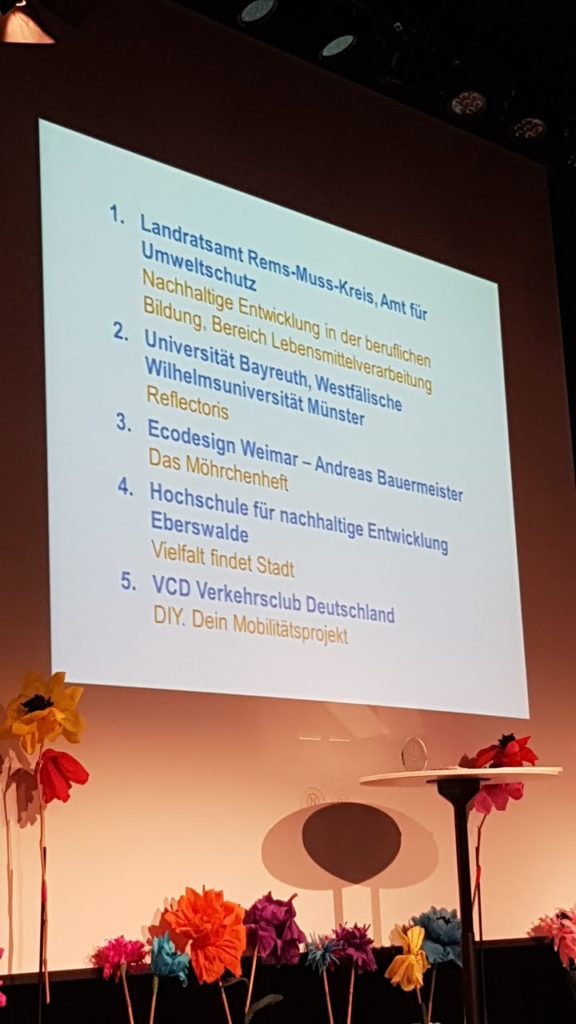 1. Landratsamt Rems-Muss-Kreis, Amt für Umweltschutz
Nachhaltige Entwicklung in der beruflichen Bildung, Bereich Lebensmittelverarbeitung

2. Universität Bayreuth, Westfälische Wilhelmsuniversität Münster
Reflectoris

3. Ecodesign Weimar – Andreas Bauermeister
Das Möhrchenheft

4. Hochschule für nachhaltige Entwicklung Eberswalde
Vielfalt findet Stadt

5. VCD Verkehrsclub Deutschland
DIY. Dein Mobilitätsprojekt